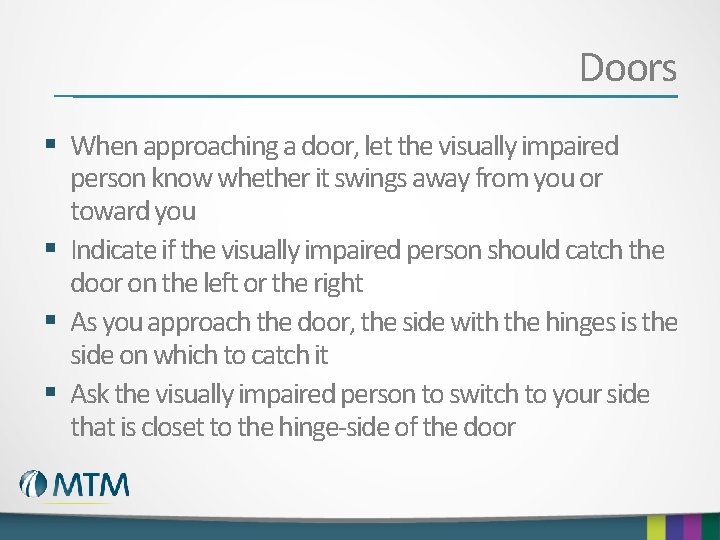 Doors

▪ When approaching a door, let the visually impaired person know whether it swings away from you or toward you

▪ Indicate if the visually impaired person should catch the door on the left or the right

▪ As you approach the door, the side with the hinges is the side on which to catch it

▪ Ask the visually impaired person to switch to your side that is closet to the hinge-side of the door

MTM